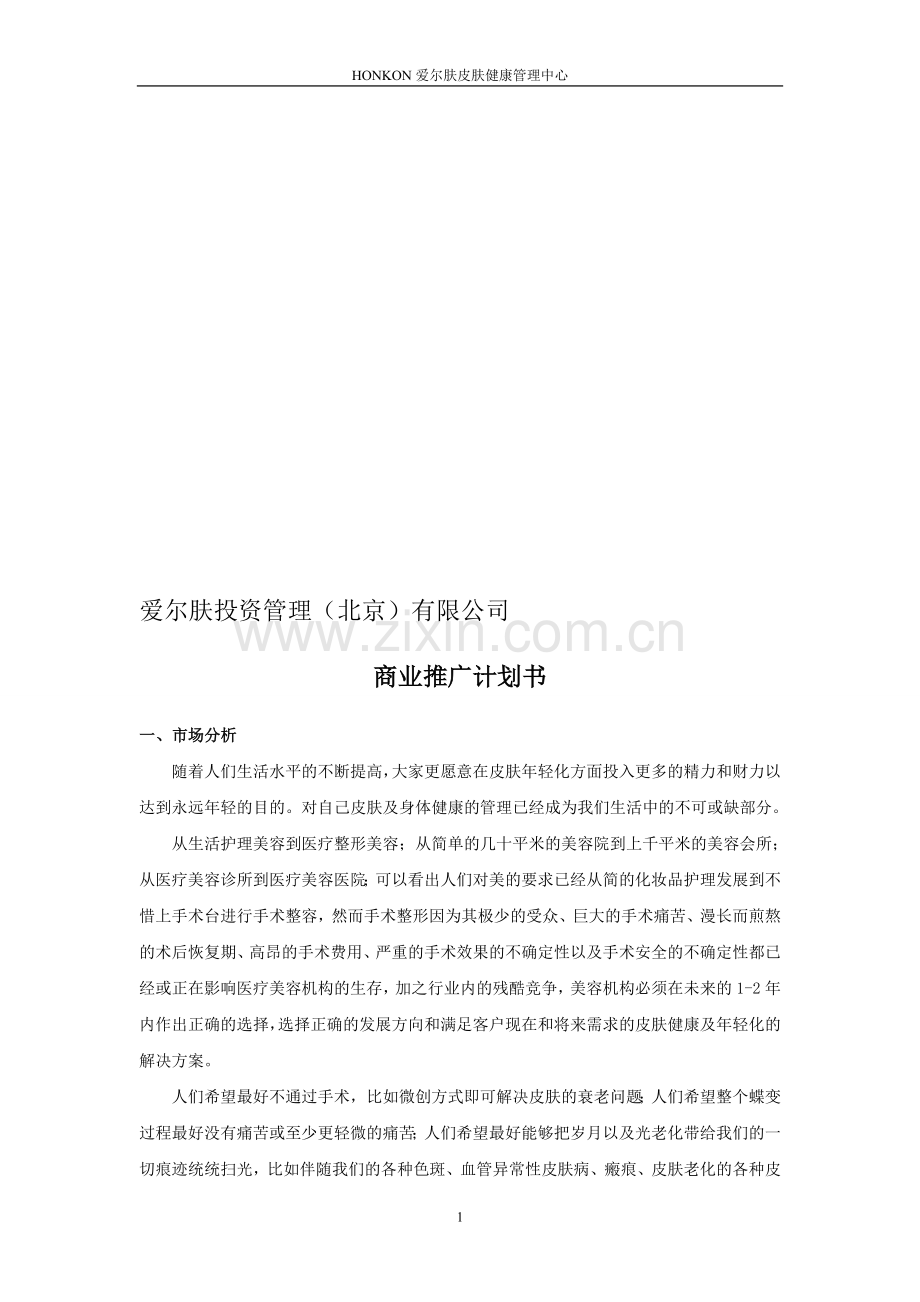 HONKON爱尔肤皮肤健康管理中心

爱尔肤投资管理（北京）有限公司

商业推广计划书

一、市场分析

随着人们生活水平的不断提高，大家更愿意在皮肤年轻化方面投入更多的精力和财力以达到永远年轻的目的。对自己皮肤及身体健康的管理已经成为我们生活中的不可或缺部分。

从生活护理美容到医疗整形美容；从简单的几十平米的美容院到上千平米的美容会所；从医疗美容诊所到医疗美容医院；可以看出人们对美的要求已经从简的化妆品护理发展到不惜上手术台进行手术整容，然而手术整形因为其极少的受众、巨大的手术痛苦、漫长而煎熬的术后恢复期、高昂的手术费用、严重的手术效果的不确定性以及手术安全的不确定性都已经或正在影响医疗美容机构的生存，加之行业内的残酷竞争，美容机构必须在未来的1-2年内作出正确的选择，选择正确的发展方向和满足客户现在和将来需求的皮肤健康及年轻化的解决方案。

人们希望最好不通过手术，比如微创方式即可解决皮肤的衰老问题；人们希望整个蝶变过程最好没有痛苦或至少更轻微的痛苦；人们希望最好能够把岁月以及光老化带给我们的一切痕迹统统扫光，比如伴随我们的各种色斑、血管异常性皮肤病、瘢痕、皮肤老化的各种皮

1

www.zixin.com.cn